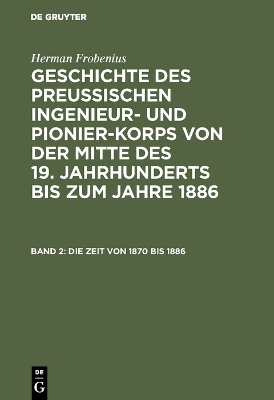 DE GRUYTER

Herman Frobenius

GESCHICHTE DES PREUSSISCHEN INGENIEUR- UND PIONIER-KORPS VON DER MITTE DES 19. JAHRHUNDERTS BIS ZUM JAHRE 1886

BAND 2: DIE ZEIT VON 1870 BIS 1886

DE G